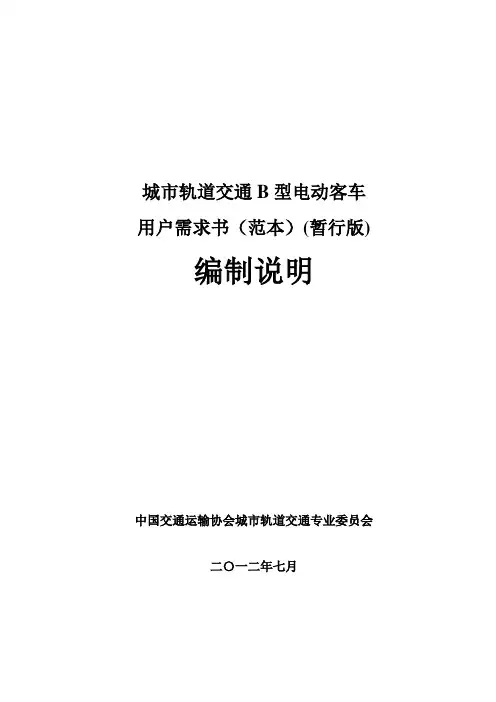 城市轨道交通B型电动客车
用户需求书（范本）(暂行版)
编制说明

中国交通运输协会城市轨道交通专业委员会

二〇一二年七月